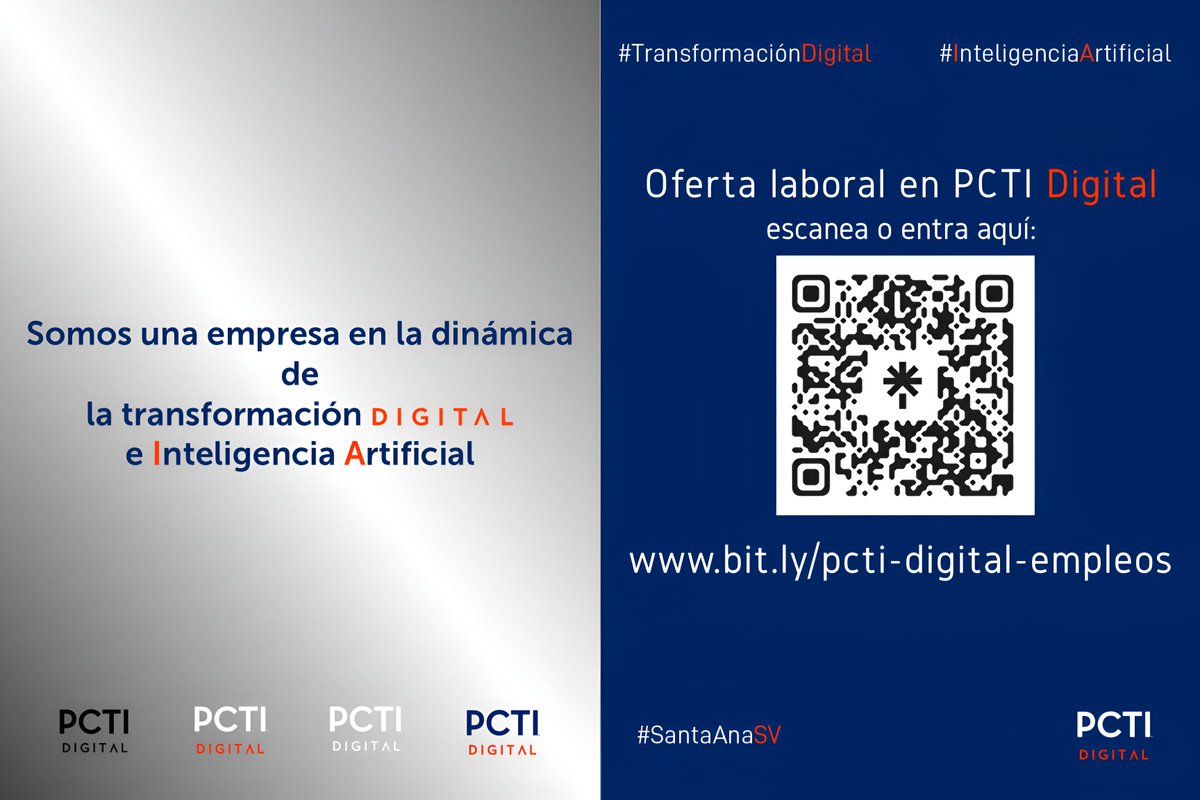 Somos una empresa en la dinámica de la transformación DIGITAL e Inteligencia Artificial

PCTI DIGITAL

PCTI DIGITAL

PCTI DIGITAL

PCTI DIGITAL

#TransformaciónDigital

#InteligenciaArtificial

Oferta laboral en PCTI Digital

escanea o entra aquí:

www.bit.ly/pcti-digital-empleos

#SantaAnaSV

PCTI DIGITAL